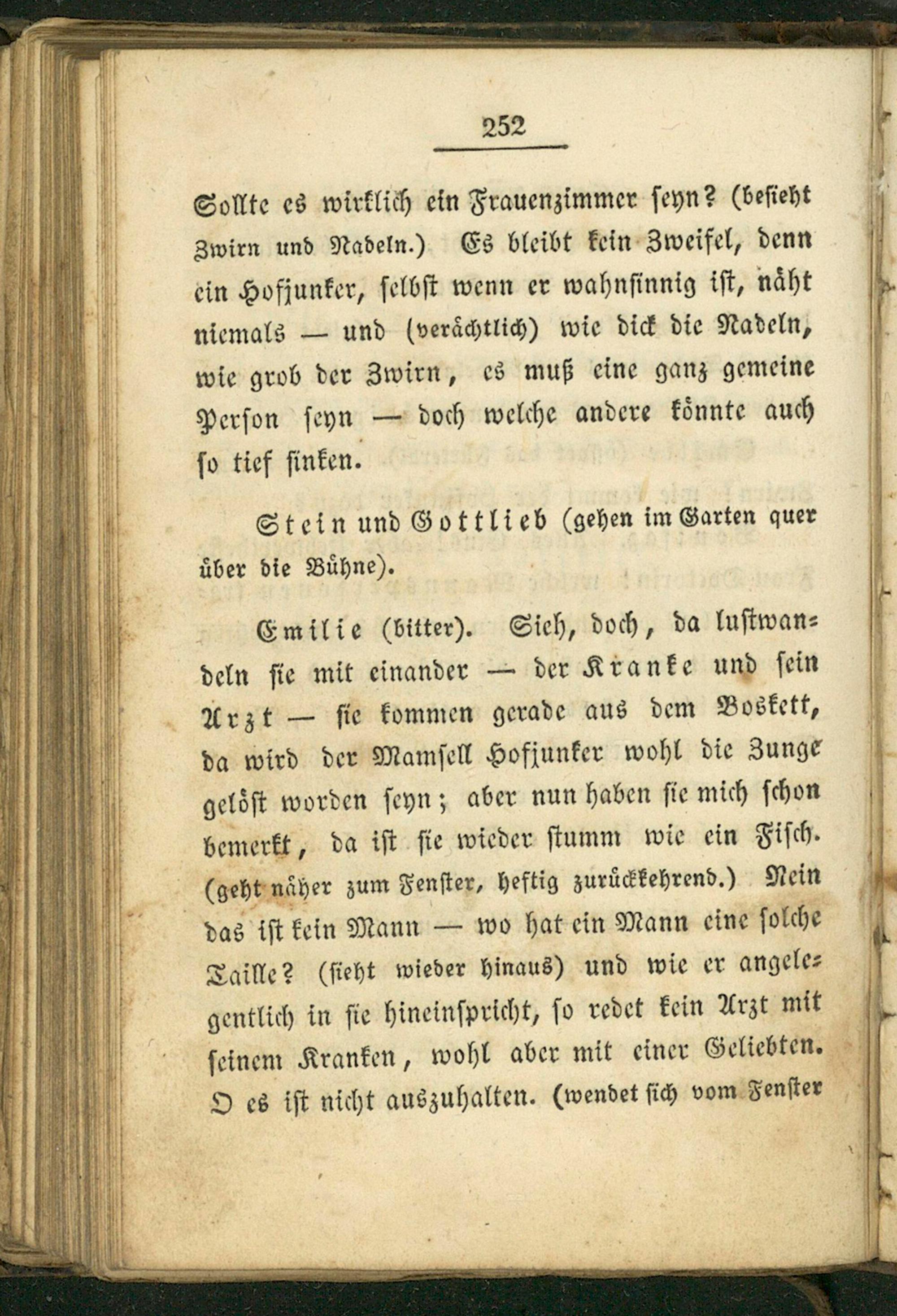 252

Sollte es wirklich ein Frauenzimmer seyn? (besieht Zwirn und Nadeln.) Es bleibt kein Zweifel, denn ein Hofjunker, selbst wenn er wahnsinnig ist, näht niemals — und (verächtlich) wie dick die Nadeln, wie grob der Zwirn, es muß eine ganz gemeine Person seyn — doch welche andere könnte auch so tief sinken.

Stein und Gottlieb (gehen im Garten quer über die Bühne).

Emilie (bitter). Sieh, doch, da lustwandeln sie mit einander — der Kranke und sein Arzt — sie kommen gerade aus dem Boskett, da wird der Mamsell Hofjunker wohl die Zunge gelöst worden seyn; aber nun haben sie mich schon bemerkt, da ist sie wieder stumm wie ein Fisch. (geht näher zum Fenster, heftig zurückkehrend.) Nein das ist kein Mann — wo hat ein Mann eine solche Taille? (sieht wieder hinaus) und wie er angelegentlich in sie hineinspricht, so redet kein Arzt mit seinem Kranken, wohl aber mit einer Geliebten. O es ist nicht auszuhalten. (wendet sich vom Fenster